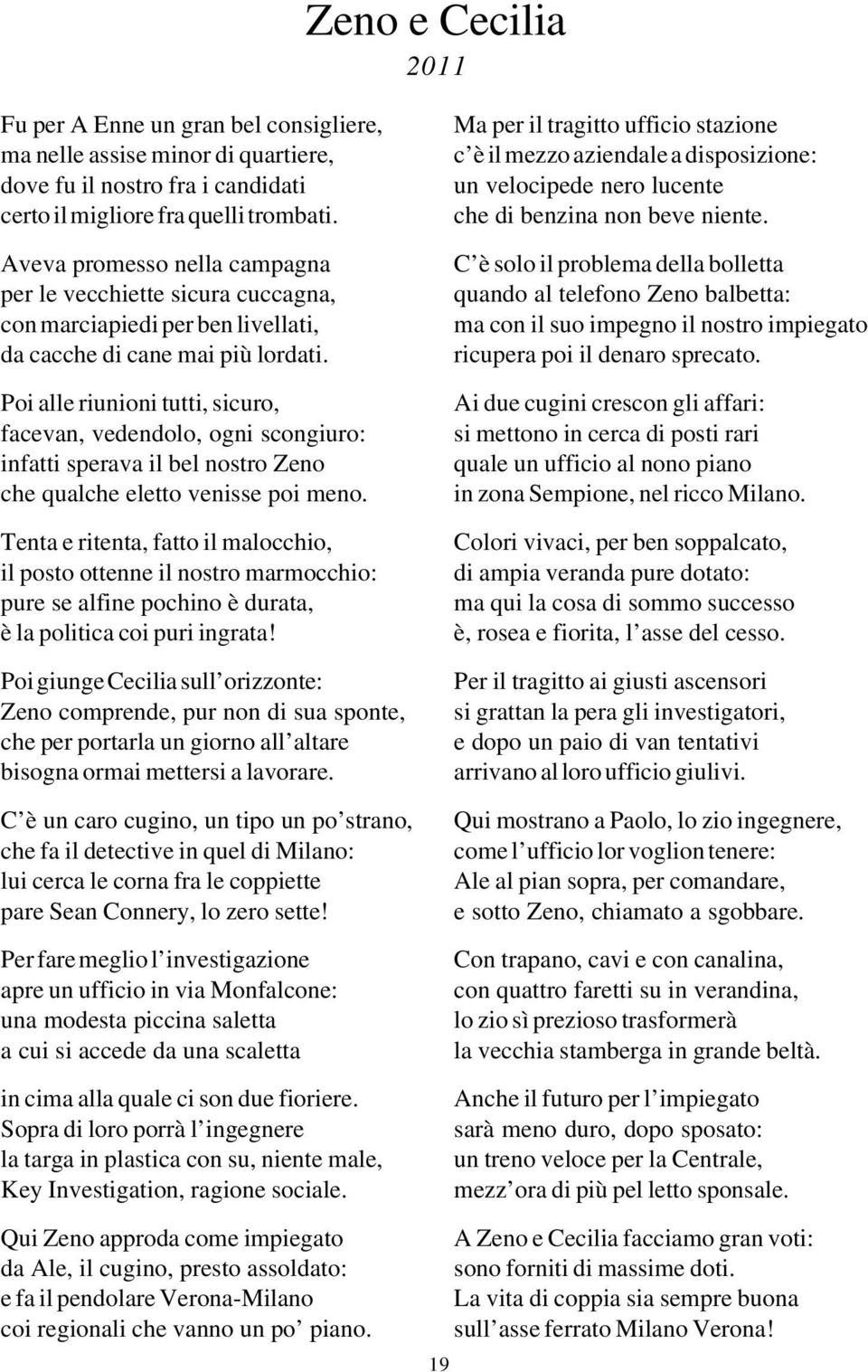 Zeno e Cecilia
2011

Fu per A Enne un gran bel consigliere,
ma nelle assise minor di quartiere,
dove fu il nostro fra i candidati
certo il migliore fra quelli trombati.

Aveva promesso nella campagna
per le vecchiette sicura cuccagna,
con marciapiedi per ben livellati,
da cacche di cane mai più lordati.

Poi alle riunioni tutti, sicuro,
facevan, vedendolo, ogni scongiuro:
infatti sperava il bel nostro Zeno
che qualche eletto venisse poi meno.

Tenta e ritenta, fatto il malocchio,
il posto ottenne il nostro marmocchio:
pure se alfine pochino è durata,
è la politica coi puri ingrata!

Poi giunge Cecilia sull’orizzonte:
Zeno comprende, pur non di sua sponte,
che per portarla un giorno all’altare
bisogna ormai mettersi a lavorare.

C’è un caro cugino, un tipo un po’strano,
che fa il detective in quel di Milano:
lui cerca le corna fra le coppiette
pare Sean Connery, lo zero sette!

Per fare meglio l’investigazione
apre un ufficio in via Monfalcone:
una modesta piccina saletta
a cui si accede da una scaletta

in cima alla quale ci son due fioriere.
Sopra di loro porrà l’ingegnere
la targa in plastica con su, niente male,
Key Investigation, ragione sociale.

Qui Zeno approda come impiegato
da Ale, il cugino, presto assoldato:
e fa il pendolare Verona-Milano
coi regionali che vanno un po’ piano.

Ma per il tragitto ufficio stazione
c’è il mezzo aziendale a disposizione:
un velocipede nero lucente
che di benzina non beve niente.

C’è solo il problema della bolletta
quando al telefono Zeno balbetta:
ma con il suo impegno il nostro impiegato
ricupera poi il denaro sprecato.

Ai due cugini crescon gli affari:
si mettono in cerca di posti rari
quale un ufficio al nono piano
in zona Sempione, nel ricco Milano.

Colori vivaci, per ben soppalcato,
di ampia veranda pure dotato:
ma qui la cosa di sommo successo
è, rosea e fiorita, l’asse del cesso.

Per il tragitto ai giusti ascensori
si grattan la pera gli investigatori,
e dopo un paio di van tentativi
arrivano al loro ufficio giulivi.

Qui mostrano a Paolo, lo zio ingegnere,
come l’ufficio lor voglion tenere:
Ale al pian sopra, per comandare,
e sotto Zeno, chiamato a sgobbare.

Con trapano, cavi e con canalina,
con quattro faretti su in verandina,
lo zio sì prezioso trasformerà
la vecchia stamberga in grande beltà.

Anche il futuro per l’impiegato
sarà meno duro, dopo sposato:
un treno veloce per la Centrale,
mezz’ora di più pel letto sponsale.

A Zeno e Cecilia facciamo gran voti:
sono forniti di massime doti.
La vita di coppia sia sempre buona
sull’asse ferrato Milano Verona!

19